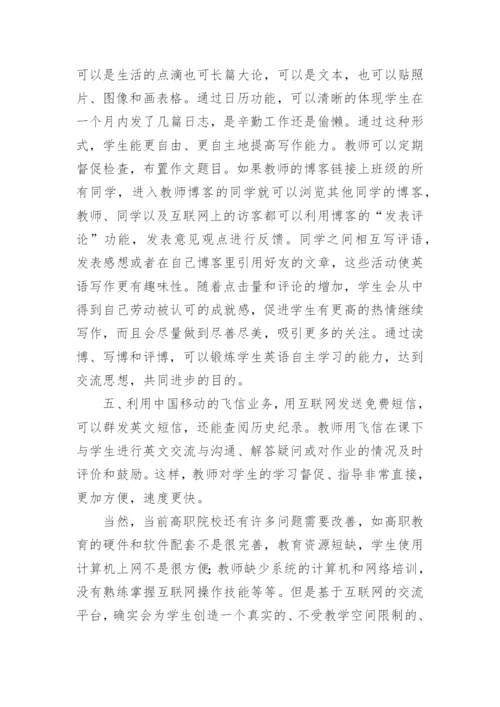 可以是生活的点滴也可长篇大论，可以是文本，也可以贴照片、图像和画表格。通过日历功能，可以清晰的体现学生在一个月内发了几篇日志，是辛勤工作还是偷懒。通过这种形式，学生能更自由、更自主地提高写作能力。教师可以定期督促检查，布置作文题目。如果教师的博客链接上班级的所有同学，进入教师博客的同学就可以浏览其他同学的博客，教师、同学以及互联网上的访客都可以利用博客的“发表评论”功能，发表意见观点进行反馈。同学之间相互写评语，发表感想或者在自己博客里引用好友的文章，这些活动使英语写作更有趣味性。随着点击量和评论的增加，学生会从中得到自己劳动被认可的成就感，促进学生有更高的热情继续写作，而且会尽量做到尽善尽美，吸引更多的关注。通过读博、写博和评博，可以锻炼学生英语自主学习的能力，达到交流思想，共同进步的目的。

五、利用中国移动的飞信业务，用互联网发送免费短信，可以群发英文短信，还能查阅历史纪录。教师用飞信在课下与学生进行英文交流与沟通、解答疑问或对作业的情况及时评价和鼓励。这样，教师对学生的学习督促、指导非常直接，更加方便，速度更快。

当然，当前高职院校还有许多问题需要改善，如高职教育的硬件和软件配套不是很完善，教育资源短缺，学生使用计算机上网不是很方便;教师缺少系统的计算机和网络培训，没有熟练掌握互联网操作技能等等。但是基于互联网的交流平台，确实会为学生创造一个真实的、不受教学空间限制的、